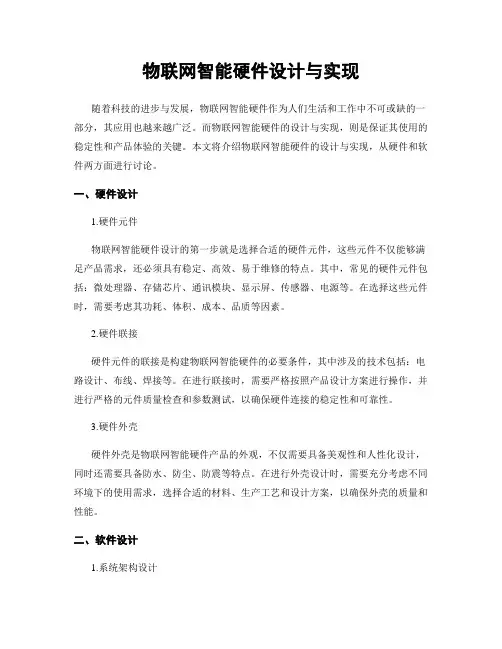 物联网智能硬件设计与实现

随着科技的进步与发展，物联网智能硬件作为人们生活和工作中不可或缺的一部分，其应用也越来越广泛。而物联网智能硬件的设计与实现，则是保证其使用的稳定性和产品体验的关键。本文将介绍物联网智能硬件的设计与实现，从硬件和软件两方面进行讨论。

一、硬件设计

1.硬件元件

物联网智能硬件设计的第一步就是选择合适的硬件元件，这些元件不仅能够满足产品需求，还必须具有稳定、高效、易于维修的特点。其中，常见的硬件元件包括：微处理器、存储芯片、通讯模块、显示屏、传感器、电源等。在选择这些元件时，需要考虑其功耗、体积、成本、品质等因素。

2.硬件联接

硬件元件的联接是构建物联网智能硬件的必要条件，其中涉及的技术包括：电路设计、布线、焊接等。在进行联接时，需要严格按照产品设计方案进行操作，并进行严格的元件质量检查和参数测试，以确保硬件连接的稳定性和可靠性。

3.硬件外壳

硬件外壳是物联网智能硬件产品的外观，不仅需要具备美观性和人性化设计，同时还需要具备防水、防尘、防震等特点。在进行外壳设计时，需要充分考虑不同环境下的使用需求，选择合适的材料、生产工艺和设计方案，以确保外壳的质量和性能。

二、软件设计

1.系统架构设计